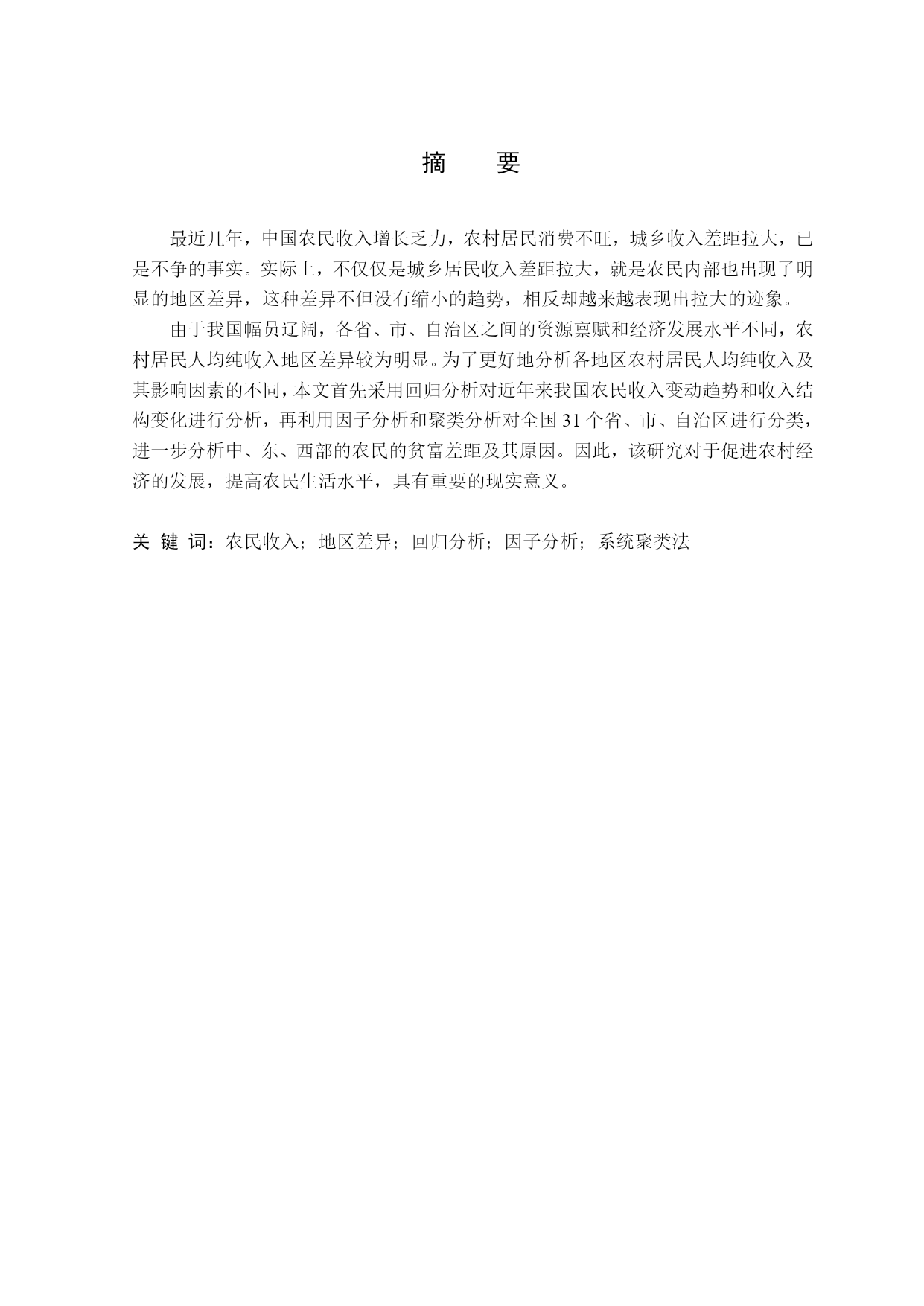 摘　要

最近几年，中国农民收入增长乏力，农村居民消费不旺，城乡收入差距拉大，已是不争的事实。实际上，不仅仅是城乡居民收入差距拉大，就是农民内部也出现了明显的地区差异，这种差异不但没有缩小的趋势，相反却越来越表现出拉大的迹象。

由于我国幅员辽阔，各省、市、自治区之间的资源禀赋和经济发展水平不同，农村居民人均纯收入地区差异较为明显。为了更好地分析各地区农村居民人均纯收入及其影响因素的不同，本文首先采用回归分析对近年来我国农民收入变动趋势和收入结构变化进行分析，再利用因子分析和聚类分析对全国 31 个省、市、自治区进行分类，进一步分析中、东、西部的农民的贫富差距及其原因。因此，该研究对于促进农村经济的发展，提高农民生活水平，具有重要的现实意义。

关 键 词：农民收入；地区差异；回归分析；因子分析；系统聚类法